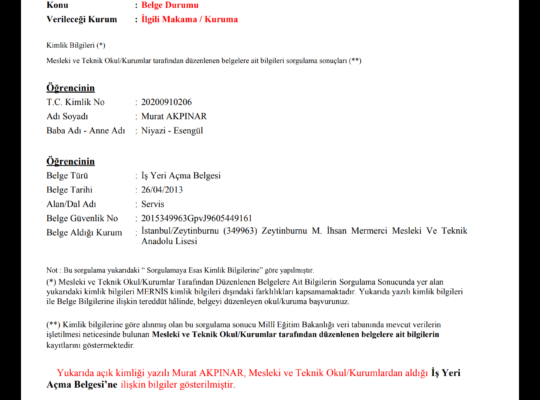 Konu : Belge Durumu
Verileceği Kurum : İlgili Makama / Kuruma

Kimlik Bilgileri (*)

Mesleki ve Teknik Okul/Kurumlar tarafından düzenlenen belgelere ait bilgileri sorgulama sonuçları (**)

Öğrencinin
T.C. Kimlik No : 20200910206
Adı Soyadı : Murat AKPINAR
Baba Adı - Anne Adı : Niyazi - Esengül

Öğrencinin
Belge Türü : İş Yeri Açma Belgesi
Belge Tarihi : 26/04/2013
Alan/Dal Adı : Servis
Belge Güvenlik No : 2015349963GpvJ9605449161
Belge Aldığı Kurum : İstanbul/Zeytinburnu (349963) Zeytinburnu M. İhsan Mermerci Mesleki Ve Teknik Anadolu Lisesi

Not : Bu sorgulama yukarıdaki " Sorgulamaya Esas Kimlik Bilgilerine" göre yapılmıştır.
(*) Mesleki ve Teknik Okul/Kurumlar Tarafından Düzenlenen Belgelere Ait Bilgilerin Sorgulama Sonucunda yer alan yukarıdaki kimlik bilgileri MERNİS kimlik bilgileri dışındaki farklılıkları kapsamamaktadır. Yukarıda yazılı kimlik bilgileri ile Belge Bilgilerine ilişkin tereddüt hâlinde, belgeyi düzenleyen okul/kuruma başvurunuz.

(**) Kimlik bilgilerine göre alınmış olan bu sorgulama sonucu Millî Eğitim Bakanlığı veri tabanında mevcut verilerin işletilmesi neticesinde bulunan Mesleki ve Teknik Okul/Kurumlar tarafından düzenlenen belgelere ait bilgilerin kayıtlarını göstermektedir.

Yukarıda açık kimliği yazılı Murat AKPINAR, Mesleki ve Teknik Okul/Kurumlardan aldığı İş Yeri Açma Belgesi'ne ilişkin bilgiler gösterilmiştir.